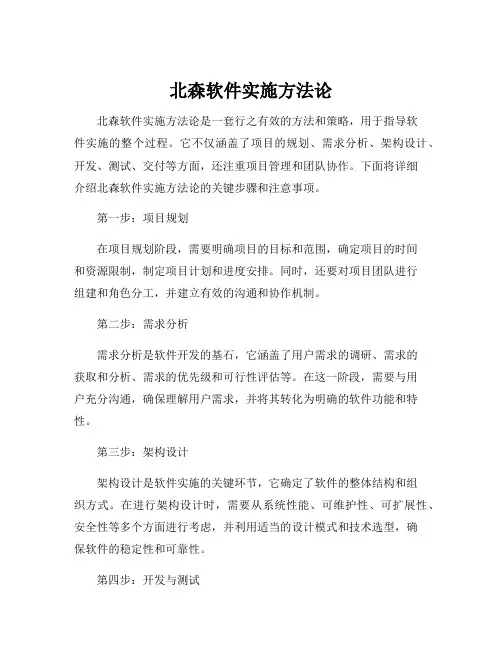 北森软件实施方法论

北森软件实施方法论是一套行之有效的方法和策略，用于指导软件实施的整个过程。它不仅涵盖了项目的规划、需求分析、架构设计、开发、测试、交付等方面，还注重项目管理和团队协作。下面将详细介绍北森软件实施方法论的关键步骤和注意事项。

第一步：项目规划

在项目规划阶段，需要明确项目的目标和范围，确定项目的时间和资源限制，制定项目计划和进度安排。同时，还要对项目团队进行组建和角色分工，并建立有效的沟通和协作机制。

第二步：需求分析

需求分析是软件开发的基石，它涵盖了用户需求的调研、需求的获取和分析、需求的优先级和可行性评估等。在这一阶段，需要与用户充分沟通，确保理解用户需求，并将其转化为明确的软件功能和特性。

第三步：架构设计

架构设计是软件实施的关键环节，它确定了软件的整体结构和组织方式。在进行架构设计时，需要从系统性能、可维护性、可扩展性、安全性等多个方面进行考虑，并利用适当的设计模式和技术选型，确保软件的稳定性和可靠性。

第四步：开发与测试